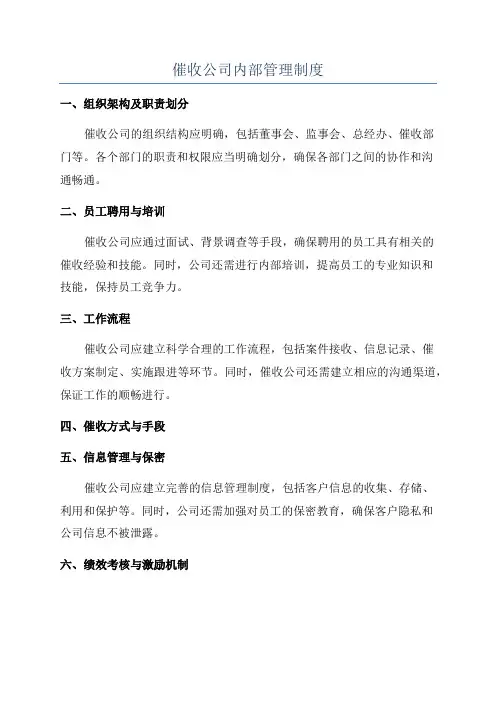 催收公司内部管理制度

一、组织架构及职责划分

催收公司的组织结构应明确，包括董事会、监事会、总经办、催收部门等。各个部门的职责和权限应当明确划分，确保各部门之间的协作和沟通畅通。

二、员工聘用与培训

催收公司应通过面试、背景调查等手段，确保聘用的员工具有相关的催收经验和技能。同时，公司还需进行内部培训，提高员工的专业知识和技能，保持员工竞争力。

三、工作流程

催收公司应建立科学合理的工作流程，包括案件接收、信息记录、催收方案制定、实施跟进等环节。同时，催收公司还需建立相应的沟通渠道，保证工作的顺畅进行。

四、催收方式与手段

五、信息管理与保密

催收公司应建立完善的信息管理制度，包括客户信息的收集、存储、利用和保护等。同时，公司还需加强对员工的保密教育，确保客户隐私和公司信息不被泄露。

六、绩效考核与激励机制